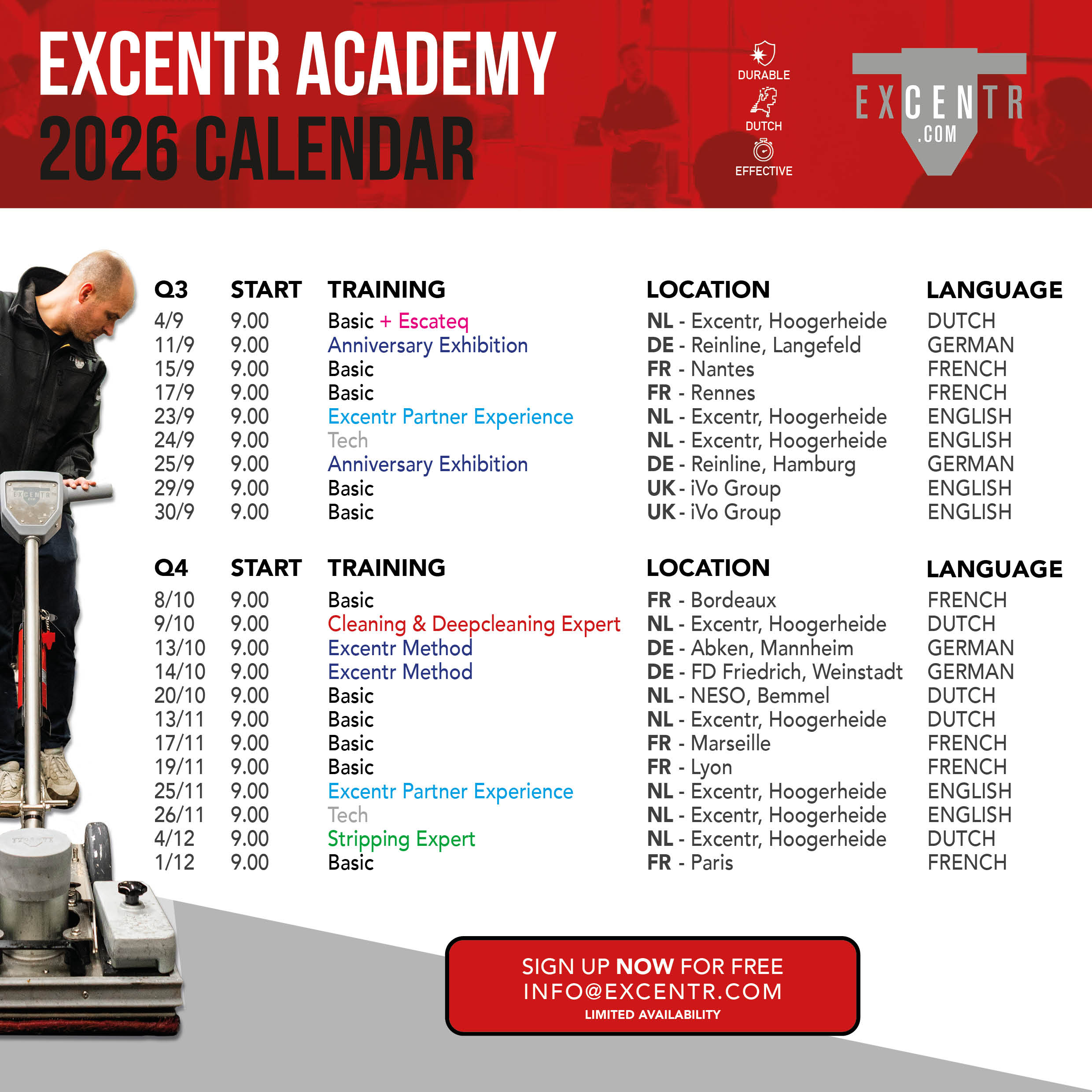 EXCENTR ACADEMY
2026 CALENDAR

DURABLE
DUTCH
EFFECTIVE

EXCENTR
.COM

| Q3 | START | TRAINING | LOCATION | LANGUAGE |
|---|---|---|---|---|
| 4/9 | 9.00 | Basic + Escateq | NL - Excentr, Hoogerheide | DUTCH |
| 11/9 | 9.00 | Anniversary Exhibition | DE - Reinline, Langefeld | GERMAN |
| 15/9 | 9.00 | Basic | FR - Nantes | FRENCH |
| 17/9 | 9.00 | Basic | FR - Rennes | FRENCH |
| 23/9 | 9.00 | Excentr Partner Experience | NL - Excentr, Hoogerheide | ENGLISH |
| 24/9 | 9.00 | Tech | NL - Excentr, Hoogerheide | ENGLISH |
| 25/9 | 9.00 | Anniversary Exhibition | DE - Reinline, Hamburg | GERMAN |
| 29/9 | 9.00 | Basic | UK - iVo Group | ENGLISH |
| 30/9 | 9.00 | Basic | UK - iVo Group | ENGLISH |

| Q4 | START | TRAINING | LOCATION | LANGUAGE |
|---|---|---|---|---|
| 8/10 | 9.00 | Basic | FR - Bordeaux | FRENCH |
| 9/10 | 9.00 | Cleaning & Deepcleaning Expert | NL - Excentr, Hoogerheide | DUTCH |
| 13/10 | 9.00 | Excentr Method | DE - Abken, Mannheim | GERMAN |
| 14/10 | 9.00 | Excentr Method | DE - FD Friedrich, Weinstadt | GERMAN |
| 20/10 | 9.00 | Basic | NL - NESO, Bemmel | DUTCH |
| 13/11 | 9.00 | Basic | NL - Excentr, Hoogerheide | DUTCH |
| 17/11 | 9.00 | Basic | FR - Marseille | FRENCH |
| 19/11 | 9.00 | Basic | FR - Lyon | FRENCH |
| 25/11 | 9.00 | Excentr Partner Experience | NL - Excentr, Hoogerheide | ENGLISH |
| 26/11 | 9.00 | Tech | NL - Excentr, Hoogerheide | ENGLISH |
| 4/12 | 9.00 | Stripping Expert | NL - Excentr, Hoogerheide | DUTCH |
| 1/12 | 9.00 | Basic | FR - Paris | FRENCH |

SIGN UP NOW FOR FREE
INFO@EXCENTR.COM
LIMITED AVAILABILITY